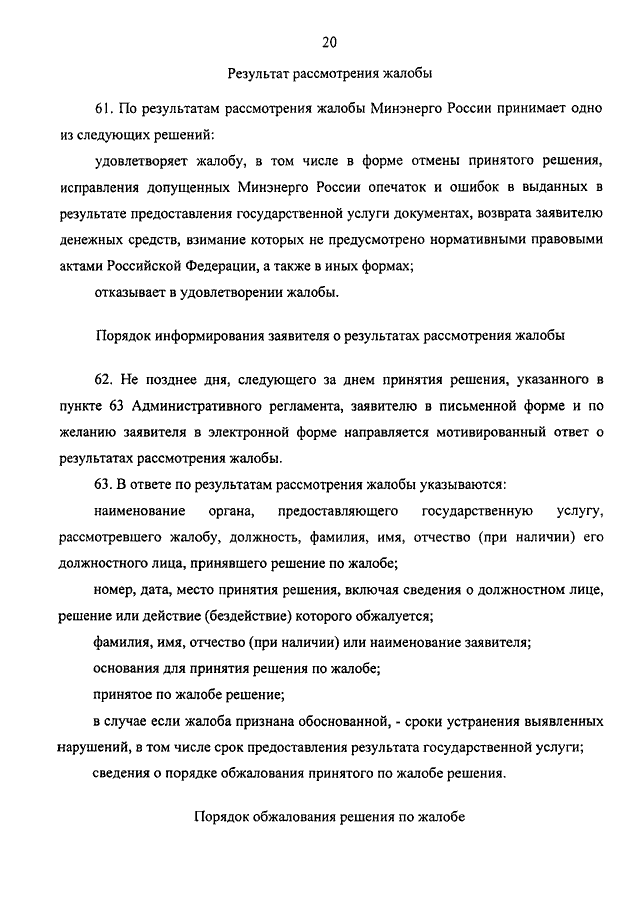 20

Результат рассмотрения жалобы

61. По результатам рассмотрения жалобы Минэнерго России принимает одно из следующих решений:

удовлетворяет жалобу, в том числе в форме отмены принятого решения, исправления допущенных Минэнерго России опечаток и ошибок в выданных в результате предоставления государственной услуги документах, возврата заявителю денежных средств, взимание которых не предусмотрено нормативными правовыми актами Российской Федерации, а также в иных формах;

отказывает в удовлетворении жалобы.

Порядок информирования заявителя о результатах рассмотрения жалобы

62. Не позднее дня, следующего за днем принятия решения, указанного в пункте 63 Административного регламента, заявителю в письменной форме и по желанию заявителя в электронной форме направляется мотивированный ответ о результатах рассмотрения жалобы.

63. В ответе по результатам рассмотрения жалобы указываются:

наименование органа, предоставляющего государственную услугу, рассмотревшего жалобу, должность, фамилия, имя, отчество (при наличии) его должностного лица, принявшего решение по жалобе;

номер, дата, место принятия решения, включая сведения о должностном лице, решение или действие (бездействие) которого обжалуется;

фамилия, имя, отчество (при наличии) или наименование заявителя;

основания для принятия решения по жалобе;

принятое по жалобе решение;

в случае если жалоба признана обоснованной, - сроки устранения выявленных нарушений, в том числе срок предоставления результата государственной услуги;

сведения о порядке обжалования принятого по жалобе решения.

Порядок обжалования решения по жалобе